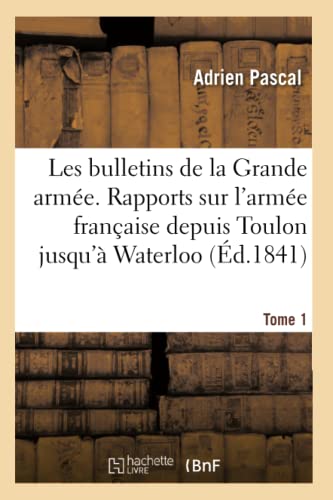 Adrien Pascal

Les bulletins de la Grande armée. Rapports sur l'armée française depuis Toulon jusqu'à Waterloo (Éd.1841)

Tome 1

hachette LIVRE (BnF